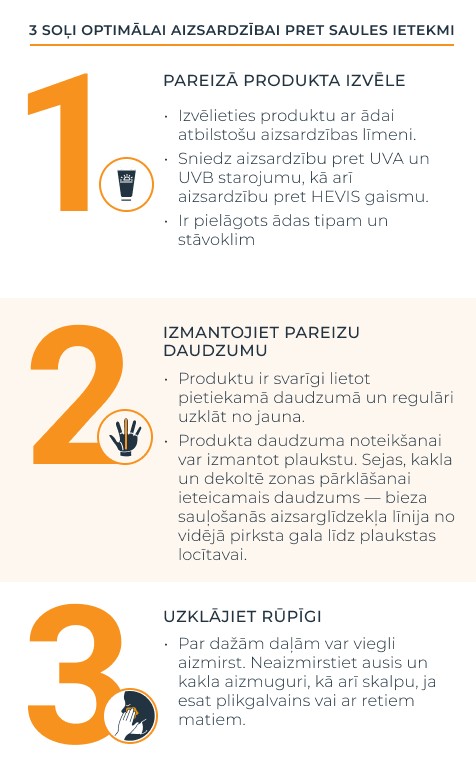 3 SOĻI OPTIMĀLAI AIZSARDZĪBAI PRET SAULES IETEKMI

1

PAREIZĀ PRODUKTA IZVĒLE

• Izvēlieties produktu ar ādai atbilstošu aizsardzības līmeni.
• Sniedz aizsardzību pret UVA un UVB starojumu, kā arī aizsardzību pret HEVIS gaismu.
• Ir pielāgots ādas tipam un stāvoklim

2

IZMANTOJIET PAREIZU DAUDZUMU

• Produktu ir svarīgi lietot pietiekamā daudzumā un regulāri uzklāt no jauna.
• Produkta daudzuma noteikšanai var izmantot plaukstu. Sejas, kakla un dekoltē zonas pārklāšanai ieteicamais daudzums — bieza sauļošanās aizsarglīdzekļa līnija no vidējā pirksta gala līdz plaukstas locītavai.

3

UZKLĀJIET RŪPĪGI

• Par dažām daļām var viegli aizmirst. Neaizmirstiet ausis un kakla aizmuguri, kā arī skalpu, ja esat plikgalvains vai ar retiem matiem.